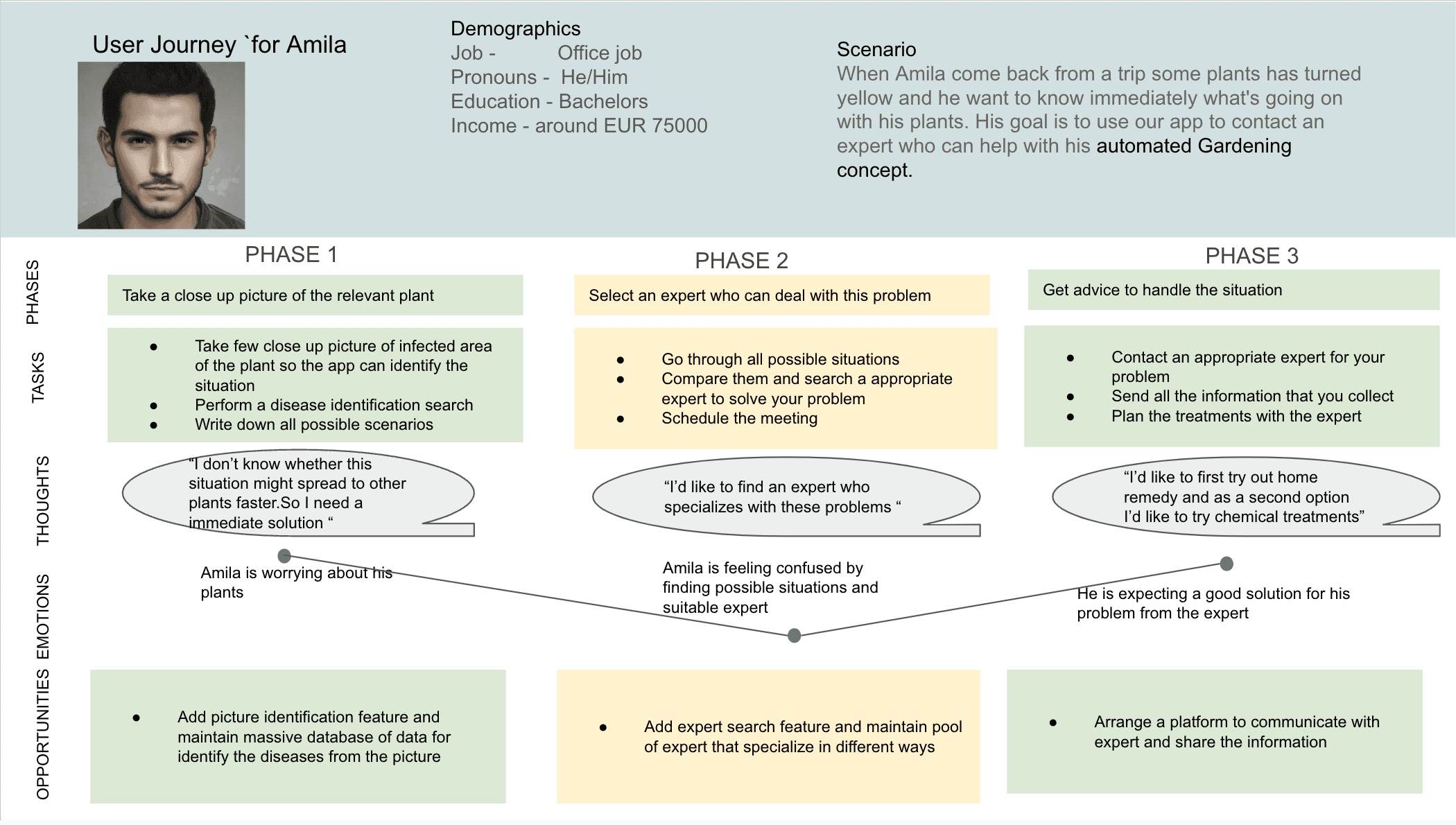 User Journey `for Amila

Demographics
Job - Office job
Pronouns - He/Him
Education - Bachelors
Income - around EUR 75000

Scenario
When Amila come back from a trip some plants has turned yellow and he want to know immediately what's going on with his plants. His goal is to use our app to contact an expert who can help with his automated Gardening concept.

PHASES

PHASE 1
Take a close up picture of the relevant plant

PHASE 2
Select an expert who can deal with this problem

PHASE 3
Get advice to handle the situation

TASKS

- Take few close up picture of infected area of the plant so the app can identify the situation
- Perform a disease identification search
- Write down all possible scenarios

- Go through all possible situations
- Compare them and search a appropriate expert to solve your problem
- Schedule the meeting

- Contact an appropriate expert for your problem
- Send all the information that you collect
- Plan the treatments with the expert

THOUGHTS

“I don’t know whether this situation might spread to other plants faster.So I need a immediate solution “

“I’d like to find an expert who specializes with these problems “

“I’d like to first try out home remedy and as a second option I’d like to try chemical treatments”

EMOTIONS

Amila is worrying about his plants

Amila is feeling confused by finding possible situations and suitable expert

He is expecting a good solution for his problem from the expert

OPPORTUNITIES

- Add picture identification feature and maintain massive database of data for identify the diseases from the picture

- Add expert search feature and maintain pool of expert that specialize in different ways

- Arrange a platform to communicate with expert and share the information